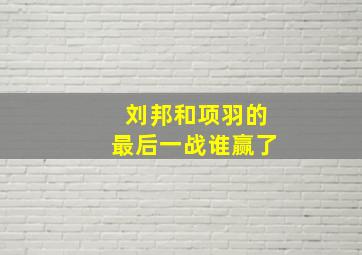 刘邦和项羽的
最后一战谁赢了